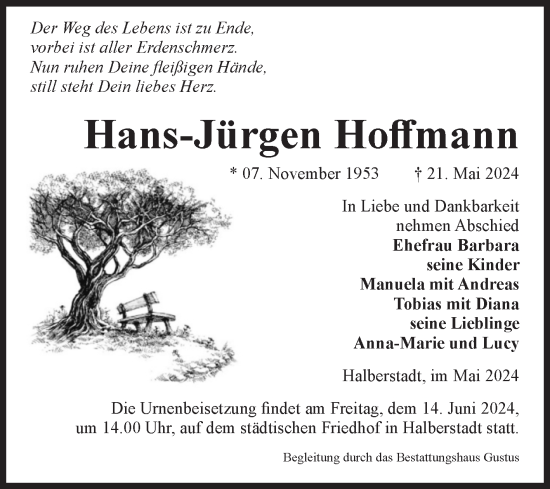 Der Weg des Lebens ist zu Ende,
vorbei ist aller Erdenschmerz.
Nun ruhen Deine fleißigen Hände,
still steht Dein liebes Herz.

Hans-Jürgen Hoffmann

* 07. November 1953 † 21. Mai 2024

In Liebe und Dankbarkeit
nehmen Abschied
Ehefrau Barbara
seine Kinder
Manuela mit Andreas
Tobias mit Diana
seine Lieblinge
Anna-Marie und Lucy

Halberstadt, im Mai 2024

Die Urnenbeisetzung findet am Freitag, dem 14. Juni 2024, um 14.00 Uhr, auf dem städtischen Friedhof in Halberstadt statt.

Begleitung durch das Bestattungshaus Gustus